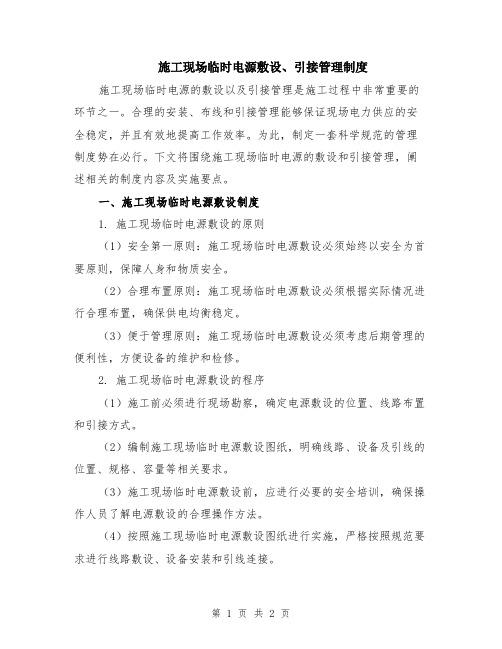 施工现场临时电源敷设、引接管理制度

施工现场临时电源的敷设以及引接管理是施工过程中非常重要的环节之一。合理的安装、布线和引接管理能够保证现场电力供应的安全稳定，并且有效地提高工作效率。为此，制定一套科学规范的管理制度势在必行。下文将围绕施工现场临时电源的敷设和引接管理，阐述相关的制度内容及实施要点。

一、施工现场临时电源敷设制度

1. 施工现场临时电源敷设的原则

（1）安全第一原则：施工现场临时电源敷设必须始终以安全为首要原则，保障人身和物质安全。

（2）合理布置原则：施工现场临时电源敷设必须根据实际情况进行合理布置，确保供电均衡稳定。

（3）便于管理原则：施工现场临时电源敷设必须考虑后期管理的便利性，方便设备的维护和检修。

2. 施工现场临时电源敷设的程序

（1）施工前必须进行现场勘察，确定电源敷设的位置、线路布置和引接方式。

（2）编制施工现场临时电源敷设图纸，明确线路、设备及引线的位置、规格、容量等相关要求。

（3）施工现场临时电源敷设前，应进行必要的安全培训，确保操作人员了解电源敷设的合理操作方法。

（4）按照施工现场临时电源敷设图纸进行实施，严格按照规范要求进行线路敷设、设备安装和引线连接。

第 1 页 共 2 页